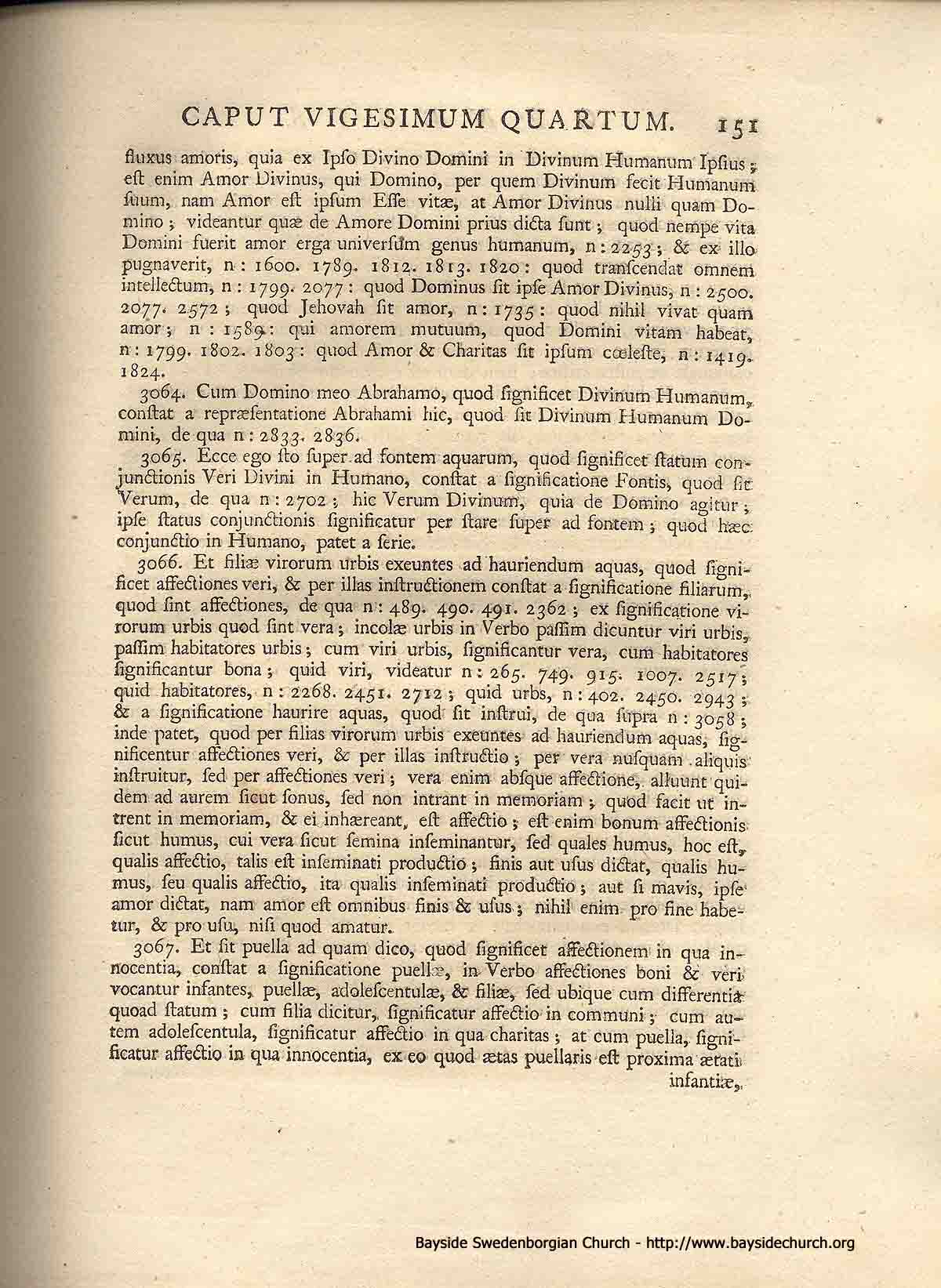 CAPUT VIGESIMUM QUARTUM. 151

fluxus amoris, quia ex Ipso Divino Domini in Divinum Humanum Ipsius; est enim Amor Divinus, qui Domino, per quem Divinum fecit Humanum suum, nam Amor est ipsum Esse vitæ, at Amor Divinus nulli quam Domino; videantur quæ de Amore Domini prius dicta sunt; quod nempe vita Domini fuerit amor erga universum genus humanum, n: 2253; & ex illo pugnaverit, n: 1600. 1789. 1812. 1813. 1820: quod transcendat omnem intellectum, n: 1799. 2077: quod Dominus sit ipse Amor Divinus, n: 2500. 2077. 2572; quod Jehovah sit amor, n: 1735: quod nihil vivat quam amor; n: 1589: qui amorem mutuum, quod Domini vitam habeat, n: 1799. 1802. 1803: quod Amor & Charitas sit ipsum cœleste, n: 1419. 1824.

3064. Cum Domino meo Abrahamo, quod significet Divinum Humanum, constat a repræsentatione Abrahami hic, quod sit Divinum Humanum Domini, de qua n: 2833. 2836.

3065. Ecce ego sto super ad fontem aquarum, quod significet statum conjunctionis Veri Divini in Humano, constat a significatione Fontis, quod sit Verum, de qua n: 2702; hic Verum Divinum, quia de Domino agitur; ipse status conjunctionis significatur per stare super ad fontem; quod hæc conjunctio in Humano, patet a serie.

3066. Et filiæ virorum urbis exeuntes ad hauriendum aquas, quod significet affectiones veri, & per illas instructionem constat a significatione filiarum, quod sint affectiones, de qua n: 489. 490. 491. 2362; ex significatione virorum urbis quod sint vera; incolæ urbis in Verbo passim dicuntur viri urbis, passim habitatores urbis; cum viri urbis, significantur vera, cum habitatores significantur bona; quid viri, videatur n: 265. 749. 915. 1007. 2517; quid habitatores, n: 2268. 2451. 2712; quid urbs, n: 402. 2450. 2943; & a significatione haurire aquas, quod sit instrui, de qua supra n: 3058; inde patet, quod per filias virorum urbis exeuntes ad hauriendum aquas, significentur affectiones veri, & per illas instructio; per vera nusquam aliquis instruitur, sed per affectiones veri; vera enim absque affectione, alluunt quidem ad aurem sicut sonus, sed non intrant in memoriam; quod facit ut intrent in memoriam, & ei inhæreant, est affectio; est enim bonum affectionis sicut humus, cui vera sicut semina inseminantur, sed quales humus, hoc est, qualis affectio, talis est inseminati productio; finis aut usus dictat, qualis humus, seu qualis affectio, ita qualis inseminati productio; aut si mavis, ipse amor dictat, nam amor est omnibus finis & usus; nihil enim pro fine habetur, & pro usu, nisi quod amatur.

3067. Et sit puella ad quam dico, quod significet affectionem in qua innocentia, constat a significatione puellæ, in Verbo affectiones boni & veri vocantur infantes, puellæ, adolescentulæ, & filiæ, sed ubique cum differentia quoad statum; cum filia dicitur, significatur affectio in communi; cum autem adolescentula, significatur affectio in qua charitas; at cum puella, significatur affectio in qua innocentia, ex eo quod ætas puellaris est proxima ætati infantiæ,

Bayside Swedenborgian Church - http://www.baysidechurch.org